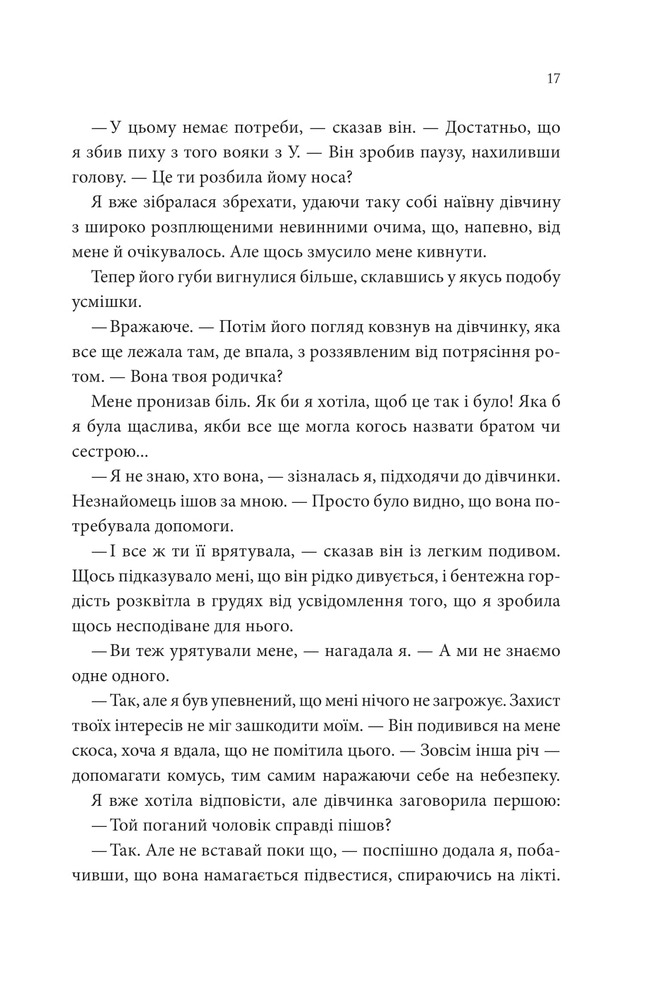 17

— У цьому немає потреби, — сказав він. — Достатньо, що я збив пиху з того вояки з У. — Він зробив паузу, нахиливши голову. — Це ти розбила йому носа?

Я вже зібралася збрехати, удаючи таку собі наївну дівчину з широко розплющеними невинними очима, що, напевно, від мене й очікувалось. Але щось змусило мене кивнути.

Тепер його губи вигнулися більше, склавшись у якусь подобу усмішки.

— Вражаюче. — Потім його погляд ковзнув на дівчинку, яка все ще лежала там, де впала, з роззявленим від потрясіння ротом. — Вона твоя родичка?

Мене пронизав біль. Як би я хотіла, щоб це так і було! Яка б я була щаслива, якби все ще могла когось назвати братом чи сестрою...

— Я не знаю, хто вона, — зізналась я, підходячи до дівчинки. Незнайомець ішов за мною. — Просто було видно, що вона потребувала допомоги.

— І все ж ти її врятувала, — сказав він із легким подивом. Щось підказувало мені, що він рідко дивується, і бентежна гордість розквітла в грудях від усвідомлення того, що я зробила щось несподіване для нього.

— Ви теж урятували мене, — нагадала я. — А ми не знаємо одне одного.

— Так, але я був упевнений, що мені нічого не загрожує. Захист твоїх інтересів не міг зашкодити моїм. — Він подивився на мене скоса, хоча я вдала, що не помітила цього. — Зовсім інша річ — допомагати комусь, тим самим наражаючи себе на небезпеку.

Я вже хотіла відповісти, але дівчинка заговорила першою:

— Той поганий чоловік справді пішов?

— Так. Але не вставай поки що, — поспішно додала я, побачивши, що вона намагається підвестися, спираючись на лікті.